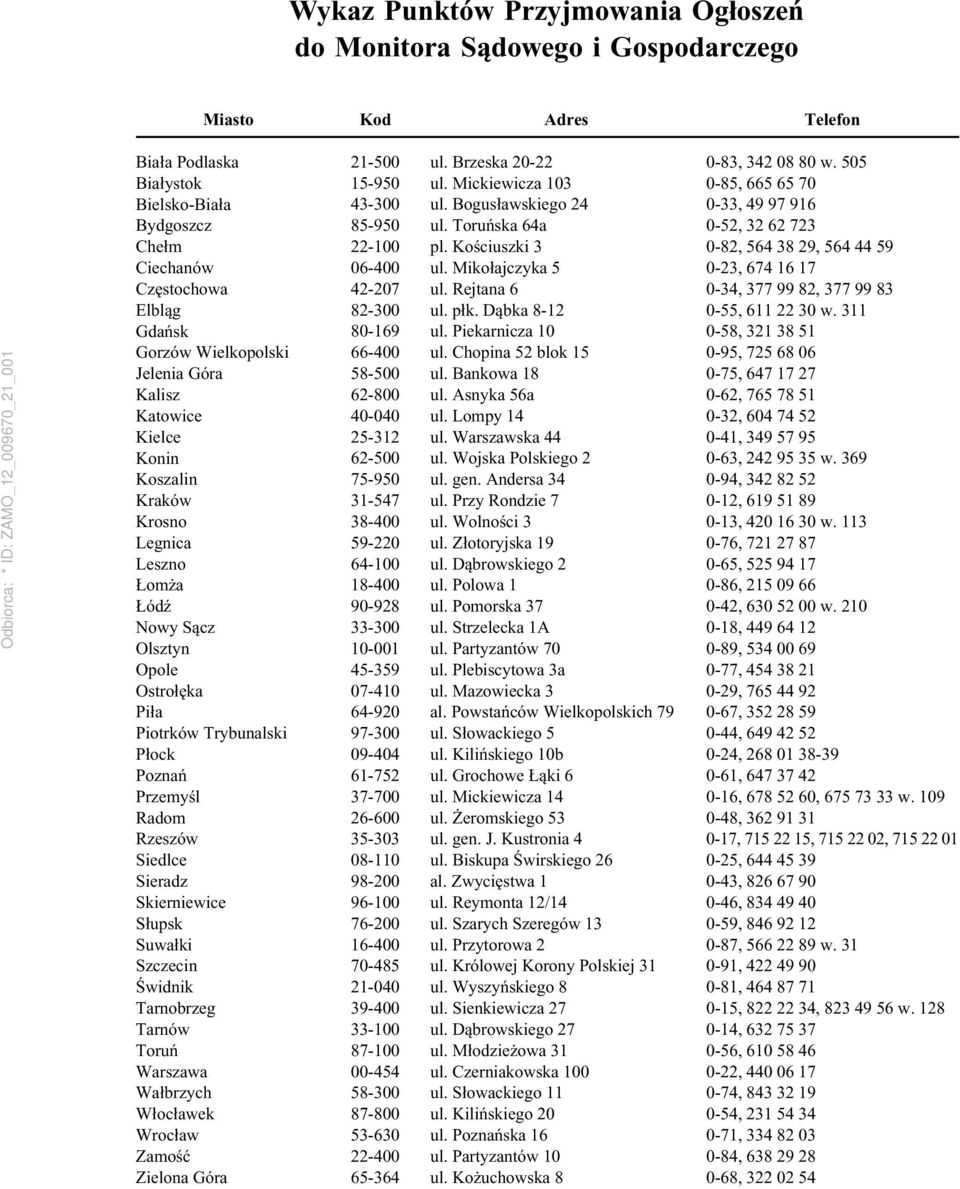 Wykaz Punktów Przyjmowania Ogłoszeń do Monitora Sądowego i Gospodarczego

| Miasto | Kod | Adres | Telefon |
|---|---|---|---|
| Biała Podlaska | 21-500 | ul. Brzeska 20-22 | 0-83, 342 08 80 w. 505 |
| Białystok | 15-950 | ul. Mickiewicza 103 | 0-85, 665 65 70 |
| Bielsko-Biała | 43-300 | ul. Bogusławskiego 24 | 0-33, 49 97 916 |
| Bydgoszcz | 85-950 | ul. Toruńska 64a | 0-52, 32 62 723 |
| Chełm | 22-100 | pl. Kościuszki 3 | 0-82, 564 38 29, 564 44 59 |
| Ciechanów | 06-400 | ul. Mikołajczyka 5 | 0-23, 674 16 17 |
| Częstochowa | 42-207 | ul. Rejtana 6 | 0-34, 377 99 82, 377 99 83 |
| Elbląg | 82-300 | ul. płk. Dąbka 8-12 | 0-55, 611 22 30 w. 311 |
| Gdańsk | 80-169 | ul. Piekarnicza 10 | 0-58, 321 38 51 |
| Gorzów Wielkopolski | 66-400 | ul. Chopina 52 blok 15 | 0-95, 725 68 06 |
| Jelenia Góra | 58-500 | ul. Bankowa 18 | 0-75, 647 17 27 |
| Kalisz | 62-800 | ul. Asnyka 56a | 0-62, 765 78 51 |
| Katowice | 40-040 | ul. Lompy 14 | 0-32, 604 74 52 |
| Kielce | 25-312 | ul. Warszawska 44 | 0-41, 349 57 95 |
| Konin | 62-500 | ul. Wojska Polskiego 2 | 0-63, 242 95 35 w. 369 |
| Koszalin | 75-950 | ul. gen. Andersa 34 | 0-94, 342 82 52 |
| Kraków | 31-547 | ul. Przy Rondzie 7 | 0-12, 619 51 89 |
| Krosno | 38-400 | ul. Wolności 3 | 0-13, 420 16 30 w. 113 |
| Legnica | 59-220 | ul. Złotoryjska 19 | 0-76, 721 27 87 |
| Leszno | 64-100 | ul. Dąbrowskiego 2 | 0-65, 525 94 17 |
| Łomża | 18-400 | ul. Polowa 1 | 0-86, 215 09 66 |
| Łódź | 90-928 | ul. Pomorska 37 | 0-42, 630 52 00 w. 210 |
| Nowy Sącz | 33-300 | ul. Strzelecka 1A | 0-18, 449 64 12 |
| Olsztyn | 10-001 | ul. Partyzantów 70 | 0-89, 534 00 69 |
| Opole | 45-359 | ul. Plebiscytowa 3a | 0-77, 454 38 21 |
| Ostrołęka | 07-410 | ul. Mazowiecka 3 | 0-29, 765 44 92 |
| Piła | 64-920 | al. Powstańców Wielkopolskich 79 | 0-67, 352 28 59 |
| Piotrków Trybunalski | 97-300 | ul. Słowackiego 5 | 0-44, 649 42 52 |
| Płock | 09-404 | ul. Kilińskiego 10b | 0-24, 268 01 38-39 |
| Poznań | 61-752 | ul. Grochowe Łąki 6 | 0-61, 647 37 42 |
| Przemyśl | 37-700 | ul. Mickiewicza 14 | 0-16, 678 52 60, 675 73 33 w. 109 |
| Radom | 26-600 | ul. Żeromskiego 53 | 0-48, 362 91 31 |
| Rzeszów | 35-303 | ul. gen. J. Kustronia 4 | 0-17, 715 22 15, 715 22 02, 715 22 01 |
| Siedlce | 08-110 | ul. Biskupa Świrskiego 26 | 0-25, 644 45 39 |
| Sieradz | 98-200 | al. Zwycięstwa 1 | 0-43, 826 67 90 |
| Skierniewice | 96-100 | ul. Reymonta 12/14 | 0-46, 834 49 40 |
| Słupsk | 76-200 | ul. Szarych Szeregów 13 | 0-59, 846 92 12 |
| Suwałki | 16-400 | ul. Przytorowa 2 | 0-87, 566 22 89 w. 31 |
| Szczecin | 70-485 | ul. Królowej Korony Polskiej 31 | 0-91, 422 49 90 |
| Świdnik | 21-040 | ul. Wyszyńskiego 8 | 0-81, 464 87 71 |
| Tarnobrzeg | 39-400 | ul. Sienkiewicza 27 | 0-15, 822 22 34, 823 49 56 w. 128 |
| Tarnów | 33-100 | ul. Dąbrowskiego 27 | 0-14, 632 75 37 |
| Toruń | 87-100 | ul. Młodzieżowa 31 | 0-56, 610 58 46 |
| Warszawa | 00-454 | ul. Czerniakowska 100 | 0-22, 440 06 17 |
| Wałbrzych | 58-300 | ul. Słowackiego 11 | 0-74, 843 32 19 |
| Włocławek | 87-800 | ul. Kilińskiego 20 | 0-54, 231 54 34 |
| Wrocław | 53-630 | ul. Poznańska 16 | 0-71, 334 82 03 |
| Zamość | 22-400 | ul. Partyzantów 10 | 0-84, 638 29 28 |
| Zielona Góra | 65-364 | ul. Kożuchowska 8 | 0-68, 322 02 54 |

Odbiorca: * ID: ZAMO_12_009670_21_001